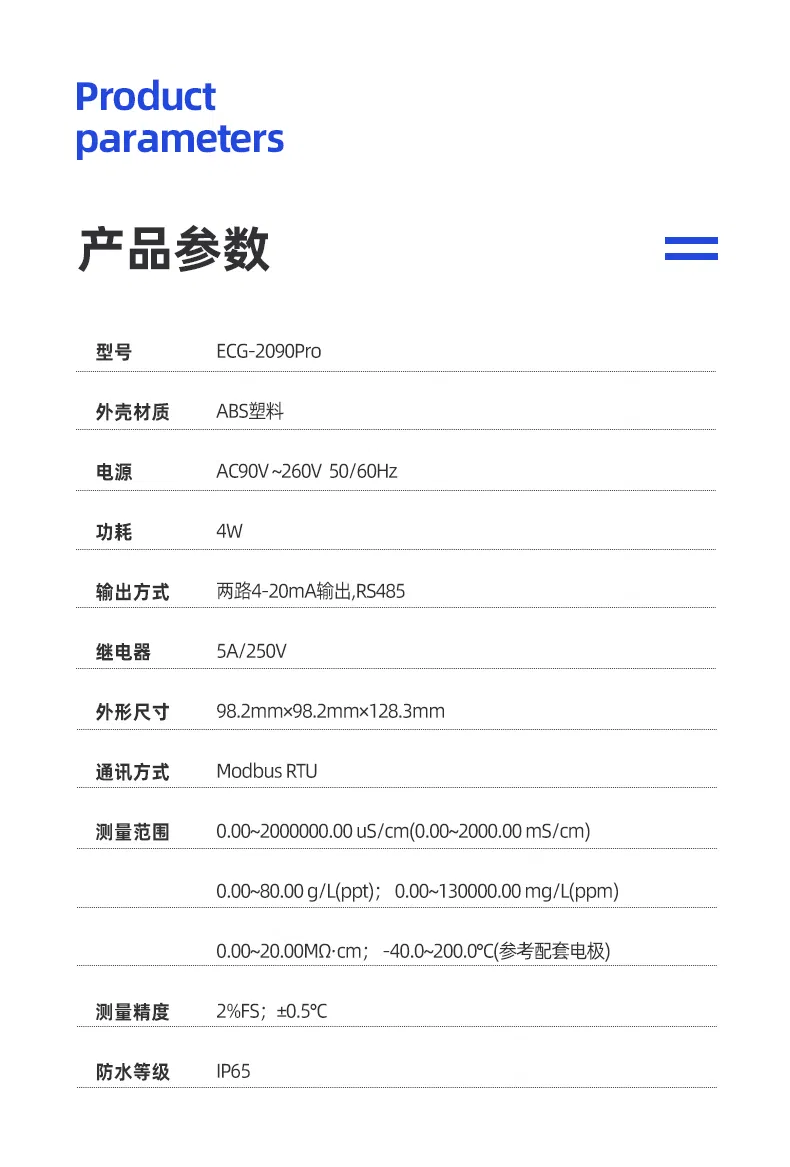 Product parameters

产品参数

| 型号 | ECG-2090Pro |
|---|---|
| 外壳材质 | ABS塑料 |
| 电源 | AC90V ~260V 50/60Hz |
| 功耗 | 4W |
| 输出方式 | 两路4-20mA输出,RS485 |
| 继电器 | 5A/250V |
| 外形尺寸 | 98.2mm×98.2mm×128.3mm |
| 通讯方式 | Modbus RTU |
| 测量范围 | 0.00~2000000.00 uS/cm(0.00~2000.00 mS/cm) |
| | 0.00~80.00 g/L(ppt); 0.00~130000.00 mg/L(ppm) |
| | 0.00~20.00MΩ·cm; -40.0~200.0℃(参考配套电极) |
| 测量精度 | 2%FS; ±0.5℃ |
| 防水等级 | IP65 |